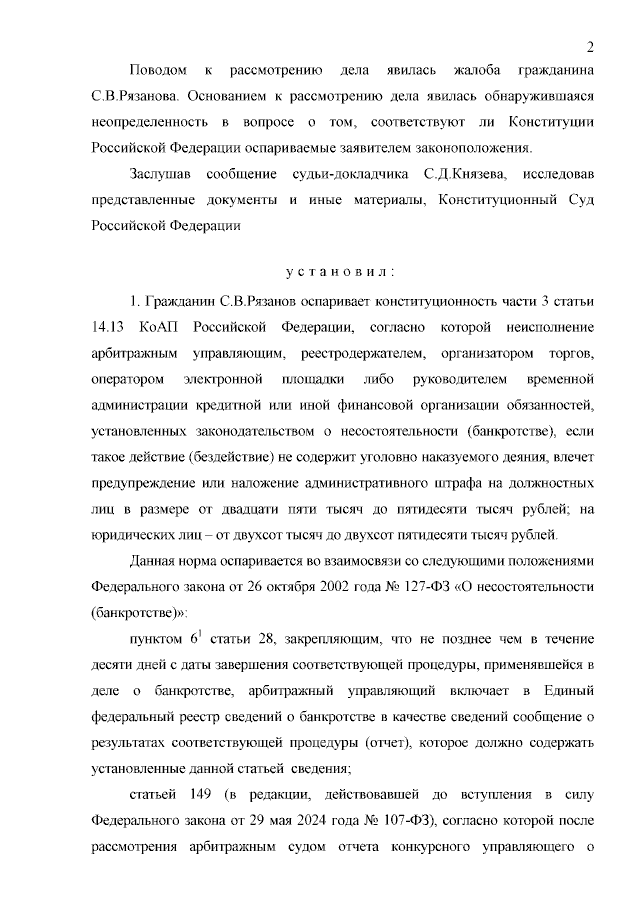 2

Поводом к рассмотрению дела явилась жалоба гражданина С.В.Рязанова. Основанием к рассмотрению дела явилась обнаружившаяся неопределенность в вопросе о том, соответствуют ли Конституции Российской Федерации оспариваемые заявителем законоположения.

Заслушав сообщение судьи-докладчика С.Д.Князева, исследовав представленные документы и иные материалы, Конституционный Суд Российской Федерации

установил:

1. Гражданин С.В.Рязанов оспаривает конституционность части 3 статьи 14.13 КоАП Российской Федерации, согласно которой неисполнение арбитражным управляющим, реестродержателем, организатором торгов, оператором электронной площадки либо руководителем временной администрации кредитной или иной финансовой организации обязанностей, установленных законодательством о несостоятельности (банкротстве), если такое действие (бездействие) не содержит уголовно наказуемого деяния, влечет предупреждение или наложение административного штрафа на должностных лиц в размере от двадцати пяти тысяч до пятидесяти тысяч рублей; на юридических лиц – от двухсот тысяч до двухсот пятидесяти тысяч рублей.

Данная норма оспаривается во взаимосвязи со следующими положениями Федерального закона от 26 октября 2002 года № 127-ФЗ «О несостоятельности (банкротстве)»:

пунктом $6^1$ статьи 28, закрепляющим, что не позднее чем в течение десяти дней с даты завершения соответствующей процедуры, применявшейся в деле о банкротстве, арбитражный управляющий включает в Единый федеральный реестр сведений о банкротстве в качестве сведений сообщение о результатах соответствующей процедуры (отчет), которое должно содержать установленные данной статьей сведения;

статьей 149 (в редакции, действовавшей до вступления в силу Федерального закона от 29 мая 2024 года № 107-ФЗ), согласно которой после рассмотрения арбитражным судом отчета конкурсного управляющего о